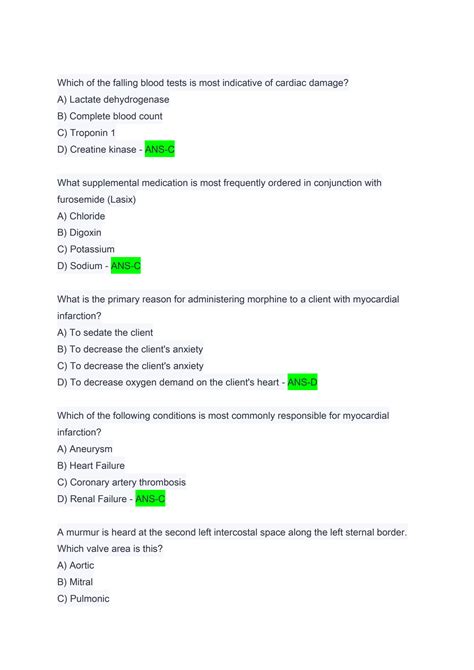 Which of the falling blood tests is most indicative of cardiac damage?
A) Lactate dehydrogenase
B) Complete blood count
C) Troponin 1
D) Creatine kinase - ANS-C

What supplemental medication is most frequently ordered in conjunction with furosemide (Lasix)
A) Chloride
B) Digoxin
C) Potassium
D) Sodium - ANS-C

What is the primary reason for administering morphine to a client with myocardial infarction?
A) To sedate the client
B) To decrease the client's anxiety
C) To decrease the client's anxiety
D) To decrease oxygen demand on the client's heart - ANS-D

Which of the following conditions is most commonly responsible for myocardial infarction?
A) Aneurysm
B) Heart Failure
C) Coronary artery thrombosis
D) Renal Failure - ANS-C

A murmur is heard at the second left intercostal space along the left sternal border. Which valve area is this?
A) Aortic
B) Mitral
C) Pulmonic